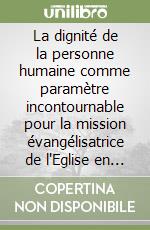 unilibro

La dignité de la personne humaine comme paramètre incontournable pour la mission évangélisatrice de l'Eglise en…

COPERTINA NON DISPONIBILE